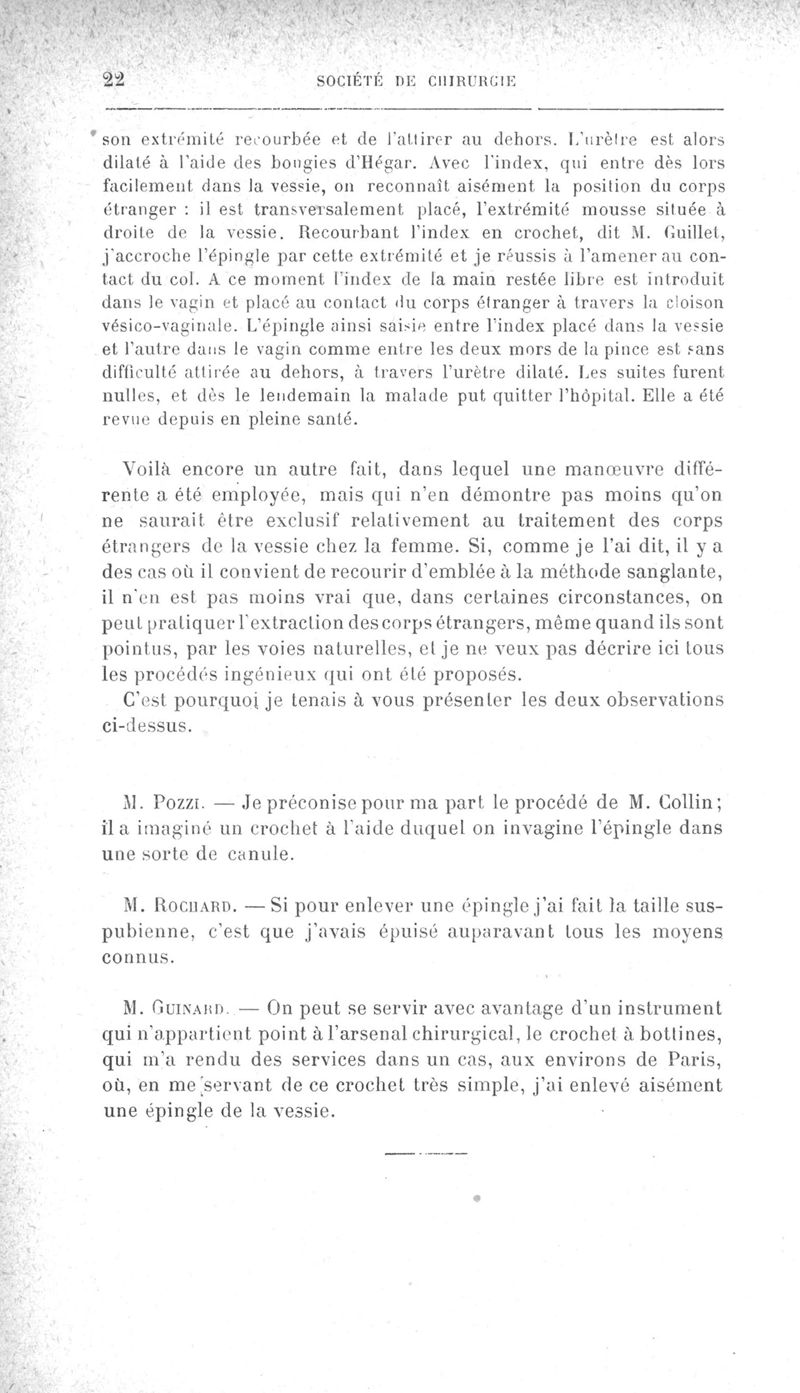 22 SOCIÉTÉ DE CHIRURGIE

son extrémité recourbée et de l'attirer au dehors. L'urètre est alors dilaté à l'aide des bougies d'Hégar. Avec l'index, qui entre dès lors facilement dans la vessie, on reconnaît aisément la position du corps étranger : il est transversalement placé, l'extrémité mousse située à droite de la vessie. Recourbant l'index en crochet, dit M. Guillet, j'accroche l'épingle par cette extrémité et je réussis à l'amener au contact du col. A ce moment l'index de la main restée libre est introduit dans le vagin et placé au contact du corps étranger à travers la cloison vésico-vaginale. L'épingle ainsi saisie entre l'index placé dans la vessie et l'autre dans le vagin comme entre les deux mors de la pince est sans difficulté attirée au dehors, à travers l'urètre dilaté. Les suites furent nulles, et dès le lendemain la malade put quitter l'hôpital. Elle a été revue depuis en pleine santé.

Voilà encore un autre fait, dans lequel une manœuvre différente a été employée, mais qui n'en démontre pas moins qu'on ne saurait être exclusif relativement au traitement des corps étrangers de la vessie chez la femme. Si, comme je l'ai dit, il y a des cas où il convient de recourir d'emblée à la méthode sanglante, il n'en est pas moins vrai que, dans certaines circonstances, on peut pratiquer l'extraction des corps étrangers, même quand ils sont pointus, par les voies naturelles, et je ne veux pas décrire ici tous les procédés ingénieux qui ont été proposés.

C'est pourquoi je tenais à vous présenter les deux observations ci-dessus.

M. Pozzi. — Je préconise pour ma part le procédé de M. Collin; il a imaginé un crochet à l'aide duquel on invagine l'épingle dans une sorte de canule.

M. Rochard. — Si pour enlever une épingle j'ai fait la taille sus-pubienne, c'est que j'avais épuisé auparavant tous les moyens connus.

M. Guinard. — On peut se servir avec avantage d'un instrument qui n'appartient point à l'arsenal chirurgical, le crochet à bottines, qui m'a rendu des services dans un cas, aux environs de Paris, où, en me servant de ce crochet très simple, j'ai enlevé aisément une épingle de la vessie.